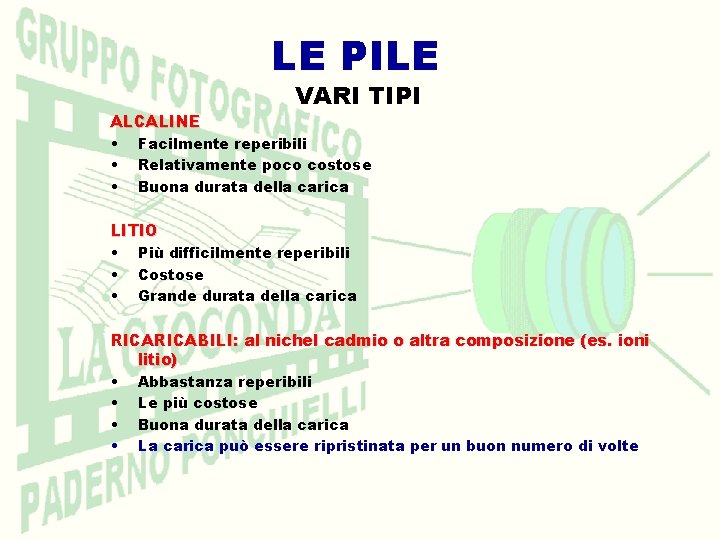 GRUPPO FOTOGRAFICO
LA GIOCONDA
PADERNO PONCHIELLI

LE PILE
VARI TIPI

ALCALINE
• Facilmente reperibili
• Relativamente poco costose
• Buona durata della carica

LITIO
• Più difficilmente reperibili
• Costose
• Grande durata della carica

RICARICABILI: al nichel cadmio o altra composizione (es. ioni litio)
• Abbastanza reperibili
• Le più costose
• Buona durata della carica
• La carica può essere ripristinata per un buon numero di volte